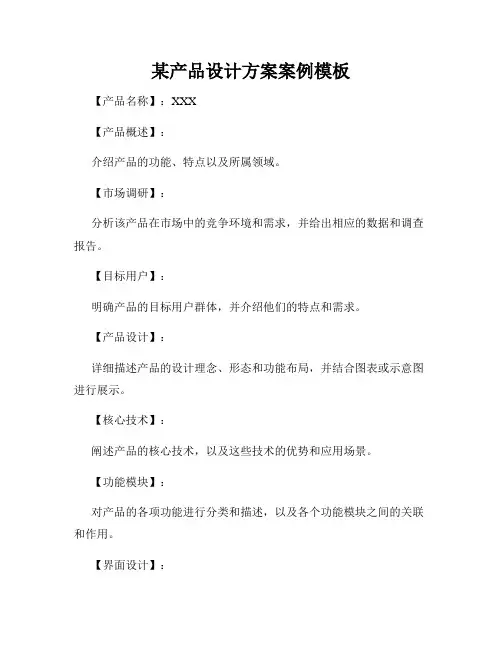 某产品设计方案案例模板

【产品名称】：XXX

【产品概述】：

介绍产品的功能、特点以及所属领域。

【市场调研】：

分析该产品在市场中的竞争环境和需求，并给出相应的数据和调查报告。

【目标用户】：

明确产品的目标用户群体，并介绍他们的特点和需求。

【产品设计】：

详细描述产品的设计理念、形态和功能布局，并结合图表或示意图进行展示。

【核心技术】：

阐述产品的核心技术，以及这些技术的优势和应用场景。

【功能模块】：

对产品的各项功能进行分类和描述，以及各个功能模块之间的关联和作用。

【界面设计】：